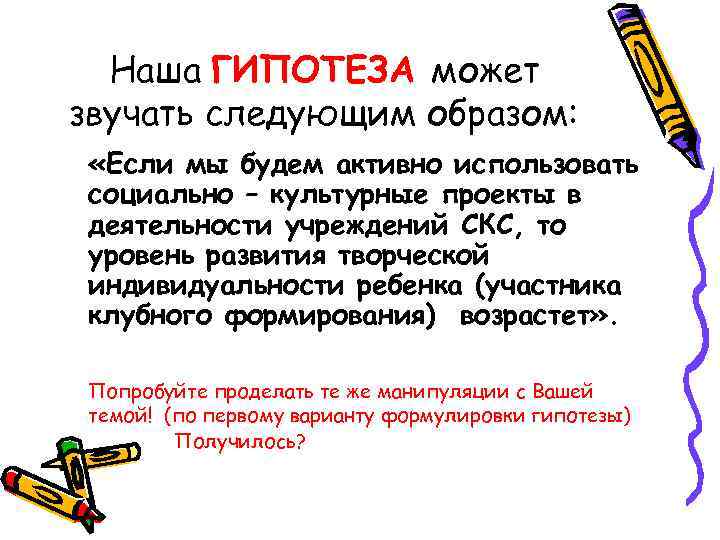 Наша ГИПОТЕЗА может звучать следующим образом:

«Если мы будем активно использовать социально – культурные проекты в деятельности учреждений СКС, то уровень развития творческой индивидуальности ребенка (участника клубного формирования) возрастет».

Попробуйте проделать те же манипуляции с Вашей темой! (по первому варианту формулировки гипотезы) Получилось?